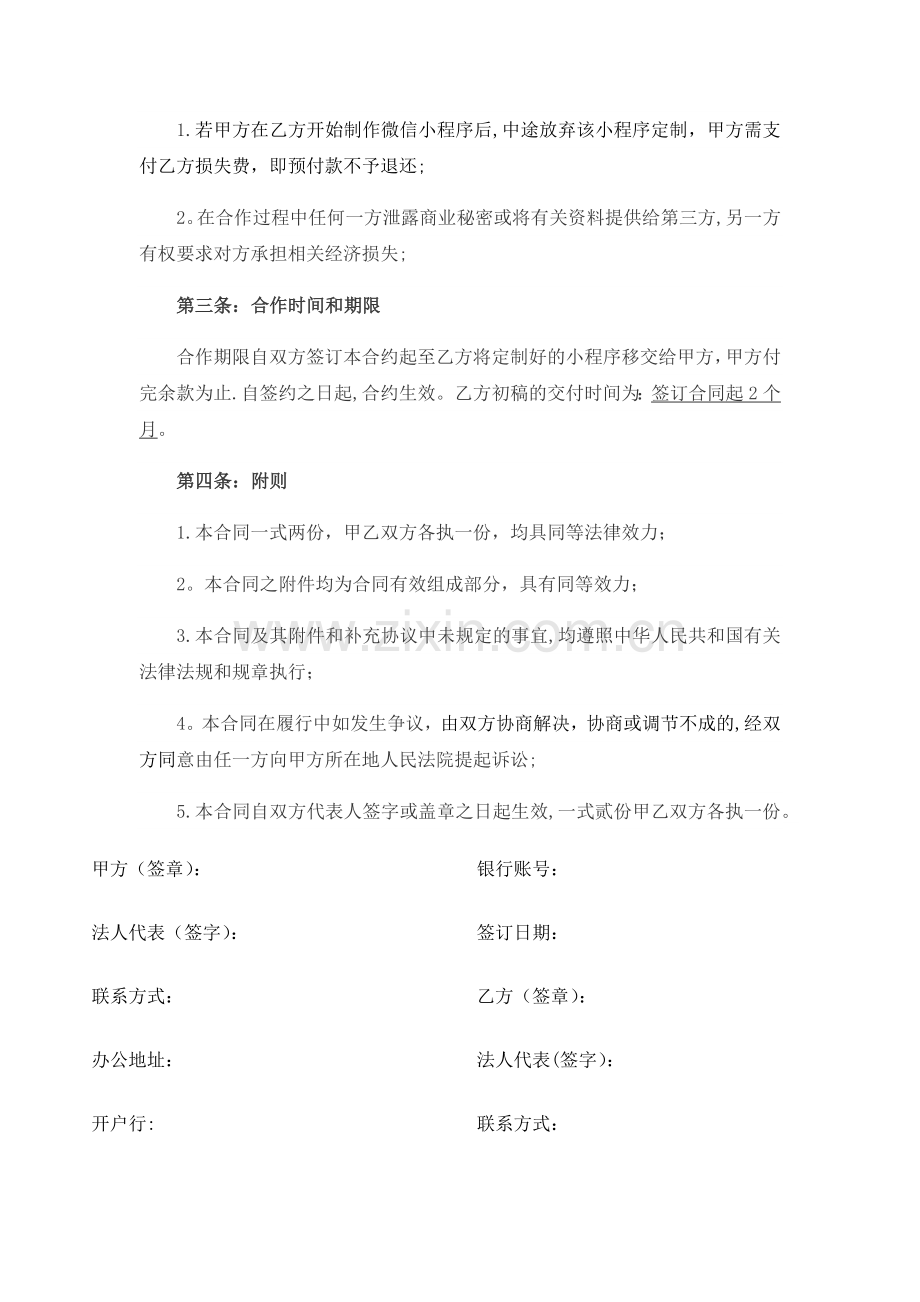 1.若甲方在乙方开始制作微信小程序后,中途放弃该小程序定制，甲方需支付乙方损失费，即预付款不予退还;

2。在合作过程中任何一方泄露商业秘密或将有关资料提供给第三方,另一方有权要求对方承担相关经济损失;

第三条：合作时间和期限

合作期限自双方签订本合约起至乙方将定制好的小程序移交给甲方，甲方付完余款为止.自签约之日起,合约生效。乙方初稿的交付时间为:签订合同起2个月。

第四条：附则

1.本合同一式两份，甲乙双方各执一份，均具同等法律效力;

2。本合同之附件均为合同有效组成部分，具有同等效力;

3.本合同及其附件和补充协议中未规定的事宜,均遵照中华人民共和国有关法律法规和规章执行;

4。本合同在履行中如发生争议，由双方协商解决，协商或调节不成的,经双方同意由任一方向甲方所在地人民法院提起诉讼;

5.本合同自双方代表人签字或盖章之日起生效,一式贰份甲乙双方各执一份。

甲方（签章）:

法人代表（签字）:

联系方式:

办公地址:

开户行:

银行账号:

签订日期:

乙方（签章）:

法人代表(签字）:

联系方式:

www.zixin.com.cn